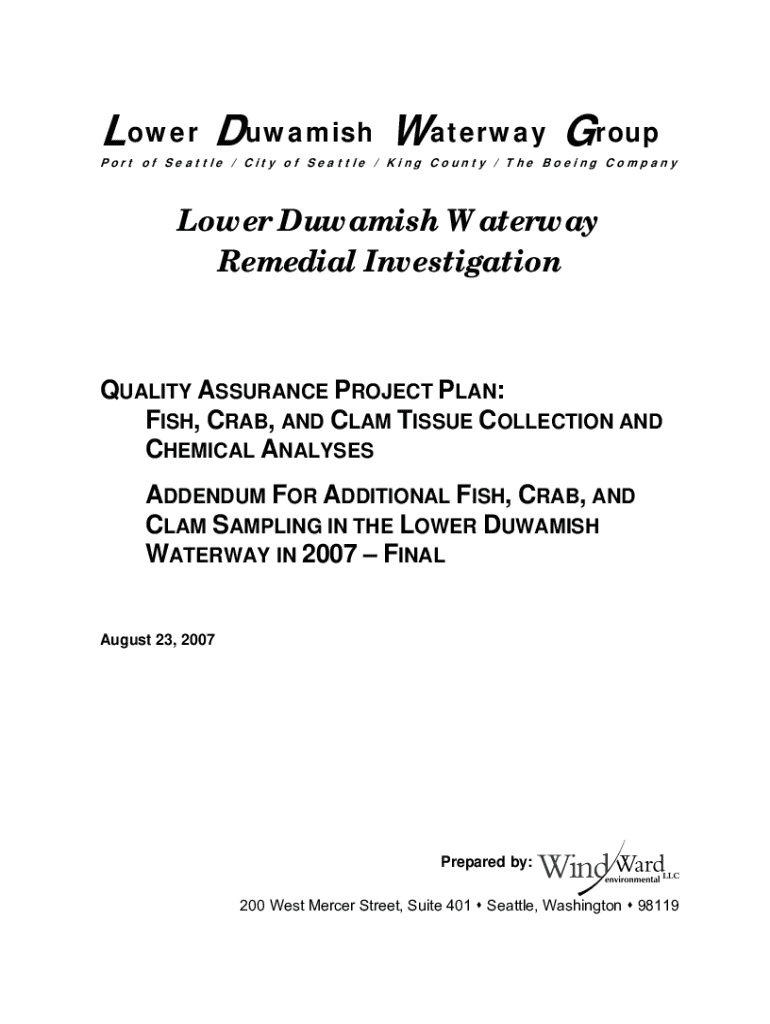 Lower Duwamish Waterway Group

Port of Seattle / City of Seattle / King County / The Boeing Company

Lower Duwamish Waterway
Remedial Investigation

QUALITY ASSURANCE PROJECT PLAN: FISH, CRAB, AND CLAM TISSUE COLLECTION AND CHEMICAL ANALYSES

ADDENDUM FOR ADDITIONAL FISH, CRAB, AND CLAM SAMPLING IN THE LOWER DUWAMISH WATERWAY IN 2007 – FINAL

August 23, 2007

Prepared by: Wind Ward environmental LLC

200 West Mercer Street, Suite 401 • Seattle, Washington • 98119